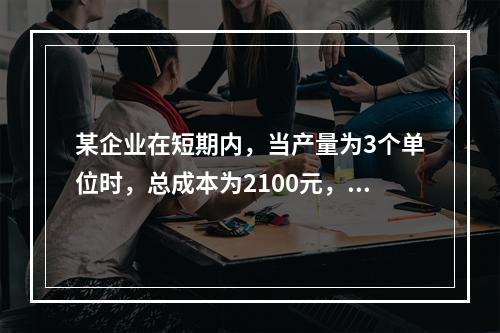 某企业在短期内，当产量为3个单位时，总成本为2100元，...